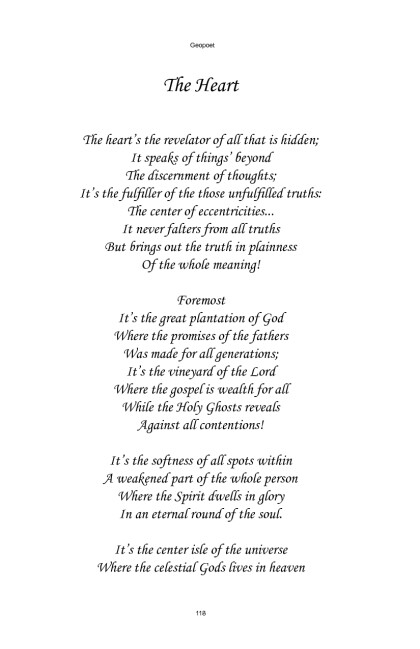 Geopoet

The Heart

The heart's the revelator of all that is hidden;
It speaks of things' beyond
The discernment of thoughts;
It's the fulfiller of the those unfulfilled truths:
The center of eccentricities...
It never falters from all truths
But brings out the truth in plainness
Of the whole meaning!

Foremost
It's the great plantation of God
Where the promises of the fathers
Was made for all generations;
It's the vineyard of the Lord
Where the gospel is wealth for all
While the Holy Ghosts reveals
Against all contentions!

It's the softness of all spots within
A weakened part of the whole person
Where the Spirit dwells in glory
In an eternal round of the soul.

It's the center isle of the universe
Where the celestial Gods lives in heaven

118